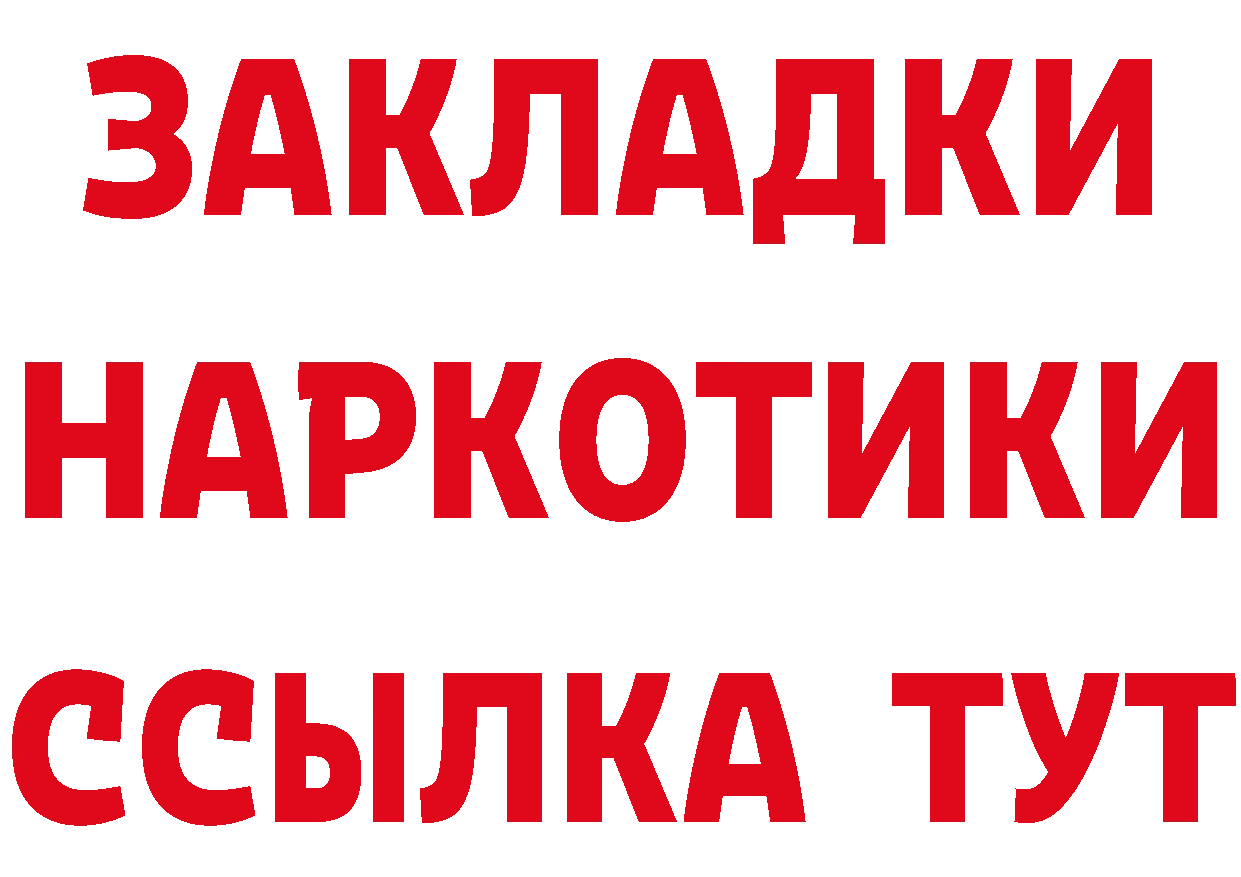 ЗАКЛАДКИ
НАРКОТИКИ
ССЫЛКА ТУТ